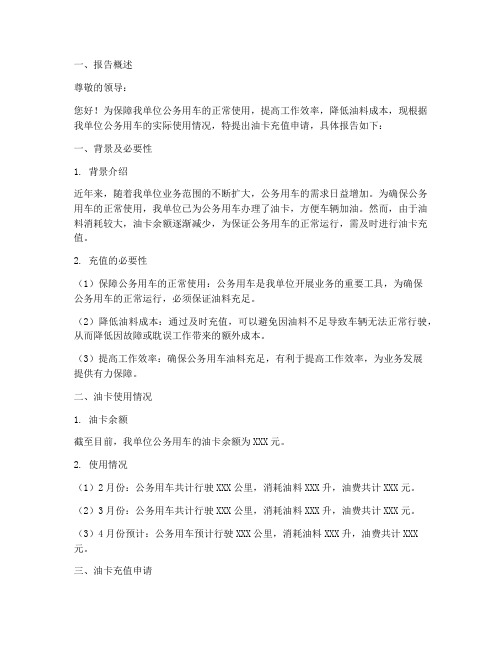 一、报告概述

尊敬的领导：

您好！为保障我单位公务用车的正常使用，提高工作效率，降低油料成本，现根据我单位公务用车的实际使用情况，特提出油卡充值申请，具体报告如下：

一、背景及必要性

1. 背景介绍

近年来，随着我单位业务范围的不断扩大，公务用车的需求日益增加。为确保公务用车的正常使用，我单位已为公务用车办理了油卡，方便车辆加油。然而，由于油料消耗较大，油卡余额逐渐减少，为保证公务用车的正常运行，需及时进行油卡充值。

2. 充值的必要性

（1）保障公务用车的正常使用：公务用车是我单位开展业务的重要工具，为确保公务用车的正常运行，必须保证油料充足。

（2）降低油料成本：通过及时充值，可以避免因油料不足导致车辆无法正常行驶，从而降低因故障或耽误工作带来的额外成本。

（3）提高工作效率：确保公务用车油料充足，有利于提高工作效率，为业务发展提供有力保障。

二、油卡使用情况

1. 油卡余额

截至目前，我单位公务用车的油卡余额为XXX元。

2. 使用情况

（1）2月份：公务用车共计行驶XXX公里，消耗油料XXX升，油费共计XXX元。

（2）3月份：公务用车共计行驶XXX公里，消耗油料XXX升，油费共计XXX元。

（3）4月份预计：公务用车预计行驶XXX公里，消耗油料XXX升，油费共计XXX元。

三、油卡充值申请